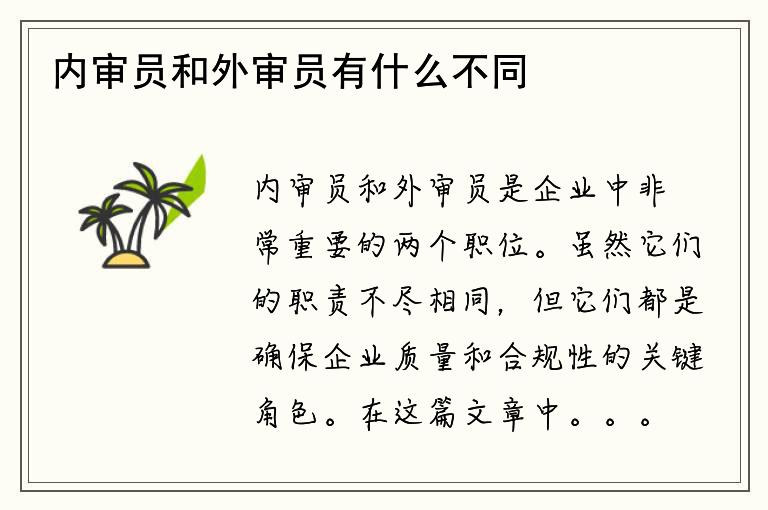 内审员和外审员有什么不同

内审员和外审员是企业中非常重要的两个职位。虽然它们的职责不尽相同，但它们都是确保企业质量和合规性的关键角色。在这篇文章中。。。